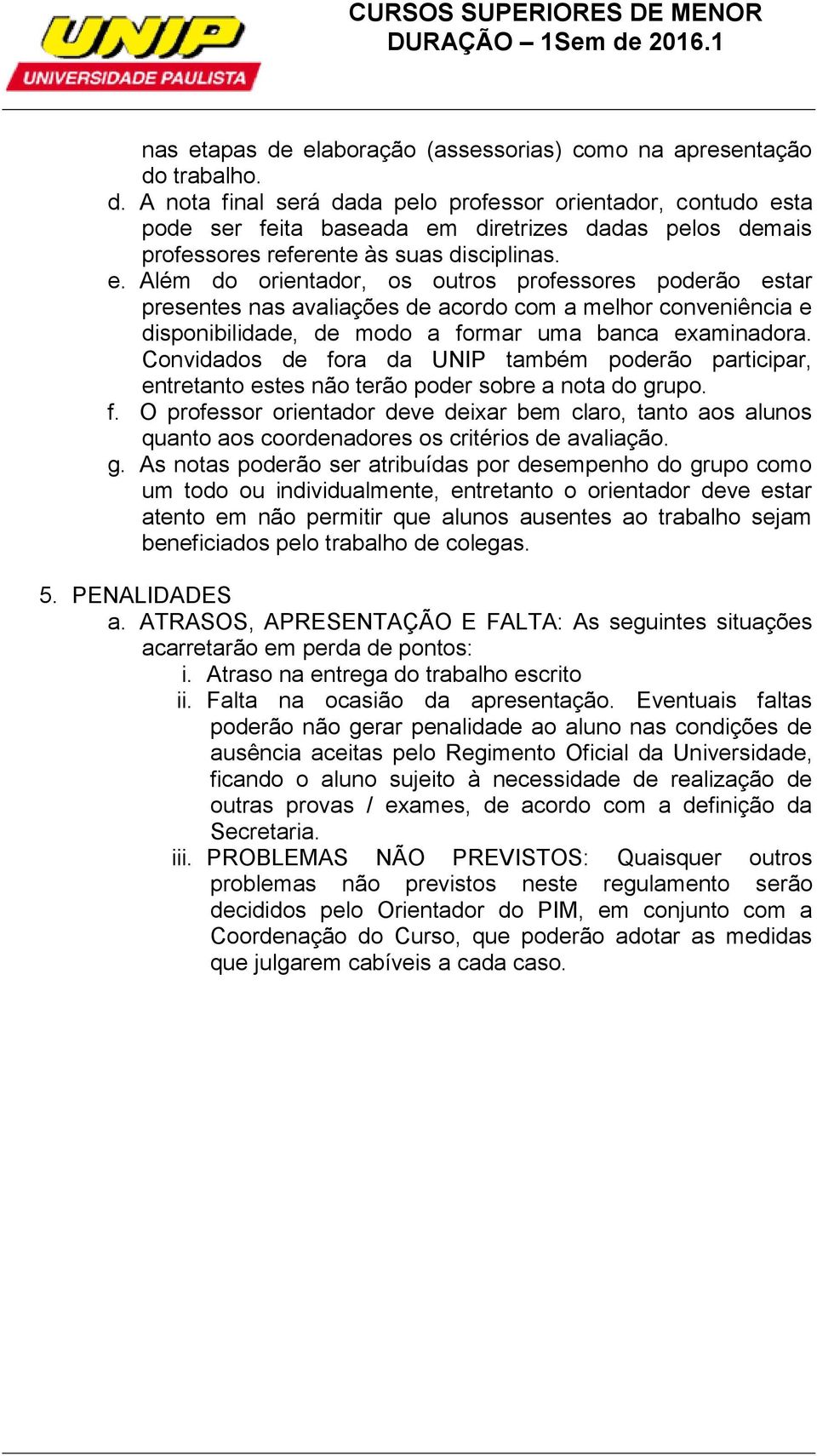 UNIP
UNIVERSIDADE PAULISTA

CURSOS SUPERIORES DE MENOR DURAÇÃO – 1Sem de 2016.1

nas etapas de elaboração (assessorias) como na apresentação do trabalho.

d. A nota final será dada pelo professor orientador, contudo esta pode ser feita baseada em diretrizes dadas pelos demais professores referente às suas disciplinas.

e. Além do orientador, os outros professores poderão estar presentes nas avaliações de acordo com a melhor conveniência e disponibilidade, de modo a formar uma banca examinadora. Convidados de fora da UNIP também poderão participar, entretanto estes não terão poder sobre a nota do grupo.

f. O professor orientador deve deixar bem claro, tanto aos alunos quanto aos coordenadores os critérios de avaliação.

g. As notas poderão ser atribuídas por desempenho do grupo como um todo ou individualmente, entretanto o orientador deve estar atento em não permitir que alunos ausentes ao trabalho sejam beneficiados pelo trabalho de colegas.

5. PENALIDADES

a. ATRASOS, APRESENTAÇÃO E FALTA: As seguintes situações acarretarão em perda de pontos:

i. Atraso na entrega do trabalho escrito

ii. Falta na ocasião da apresentação. Eventuais faltas poderão não gerar penalidade ao aluno nas condições de ausência aceitas pelo Regimento Oficial da Universidade, ficando o aluno sujeito à necessidade de realização de outras provas / exames, de acordo com a definição da Secretaria.

iii. PROBLEMAS NÃO PREVISTOS: Quaisquer outros problemas não previstos neste regulamento serão decididos pelo Orientador do PIM, em conjunto com a Coordenação do Curso, que poderão adotar as medidas que julgarem cabíveis a cada caso.